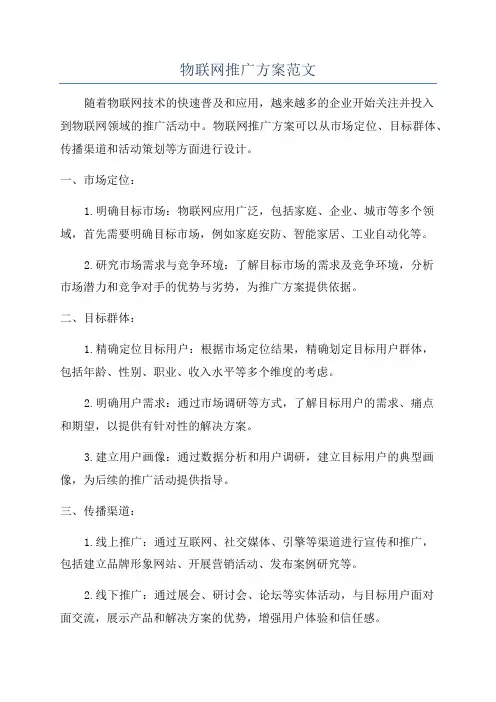 物联网推广方案范文

随着物联网技术的快速普及和应用，越来越多的企业开始关注并投入到物联网领域的推广活动中。物联网推广方案可以从市场定位、目标群体、传播渠道和活动策划等方面进行设计。

一、市场定位：

1.明确目标市场：物联网应用广泛，包括家庭、企业、城市等多个领域，首先需要明确目标市场，例如家庭安防、智能家居、工业自动化等。

2.研究市场需求与竞争环境：了解目标市场的需求及竞争环境，分析市场潜力和竞争对手的优势与劣势，为推广方案提供依据。

二、目标群体：

1.精确定位目标用户：根据市场定位结果，精确划定目标用户群体，包括年龄、性别、职业、收入水平等多个维度的考虑。

2.明确用户需求：通过市场调研等方式，了解目标用户的需求、痛点和期望，以提供有针对性的解决方案。

3.建立用户画像：通过数据分析和用户调研，建立目标用户的典型画像，为后续的推广活动提供指导。

三、传播渠道：

1.线上推广：通过互联网、社交媒体、引擎等渠道进行宣传和推广，包括建立品牌形象网站、开展营销活动、发布案例研究等。

2.线下推广：通过展会、研讨会、论坛等实体活动，与目标用户面对面交流，展示产品和解决方案的优势，增强用户体验和信任感。